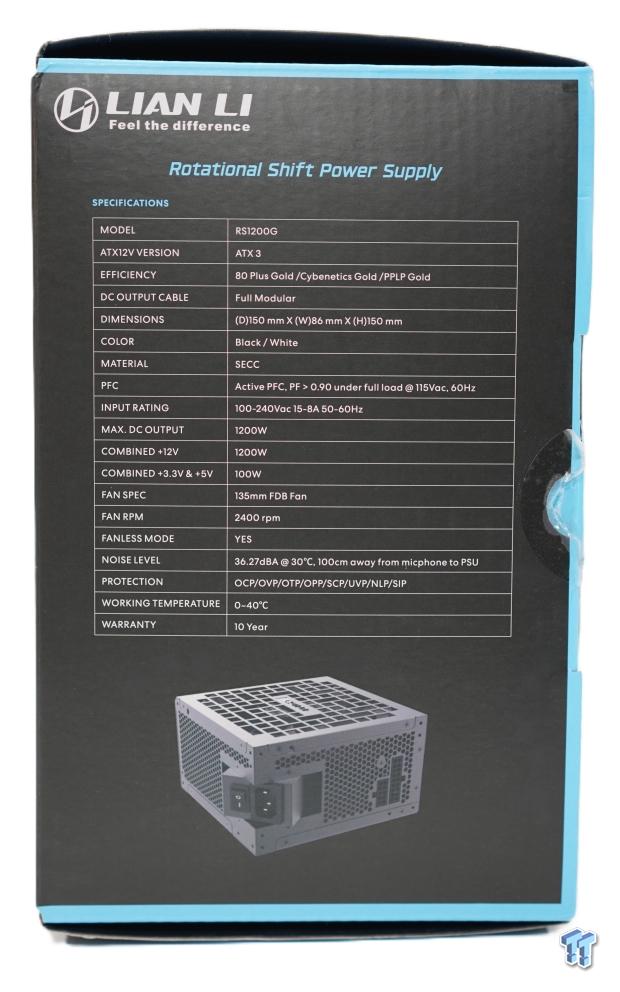 LIAN LI
Feel the difference

Rotational Shift Power Supply

SPECIFICATIONS

| MODEL | RS1200G |
|---|---|
| ATX12V VERSION | ATX 3 |
| EFFICIENCY | 80 Plus Gold /Cybenetics Gold /PPLP Gold |
| DC OUTPUT CABLE | Full Modular |
| DIMENSIONS | (D)150 mm X (W)86 mm X (H)150 mm |
| COLOR | Black / White |
| MATERIAL | SECC |
| PFC | Active PFC, PF > 0.90 under full load @ 115Vac, 60Hz |
| INPUT RATING | 100-240Vac 15-8A 50-60Hz |
| MAX. DC OUTPUT | 1200W |
| COMBINED +12V | 1200W |
| COMBINED +3.3V & +5V | 100W |
| FAN SPEC | 135mm FDB Fan |
| FAN RPM | 2400 rpm |
| FANLESS MODE | YES |
| NOISE LEVEL | 36.27dBA @ 30°C, 100cm away from micphone to PSU |
| PROTECTION | OCP/OVP/OTP/OPP/SCP/UVP/NLP/SIP |
| WORKING TEMPERATURE | 0~40°C |
| WARRANTY | 10 Year |